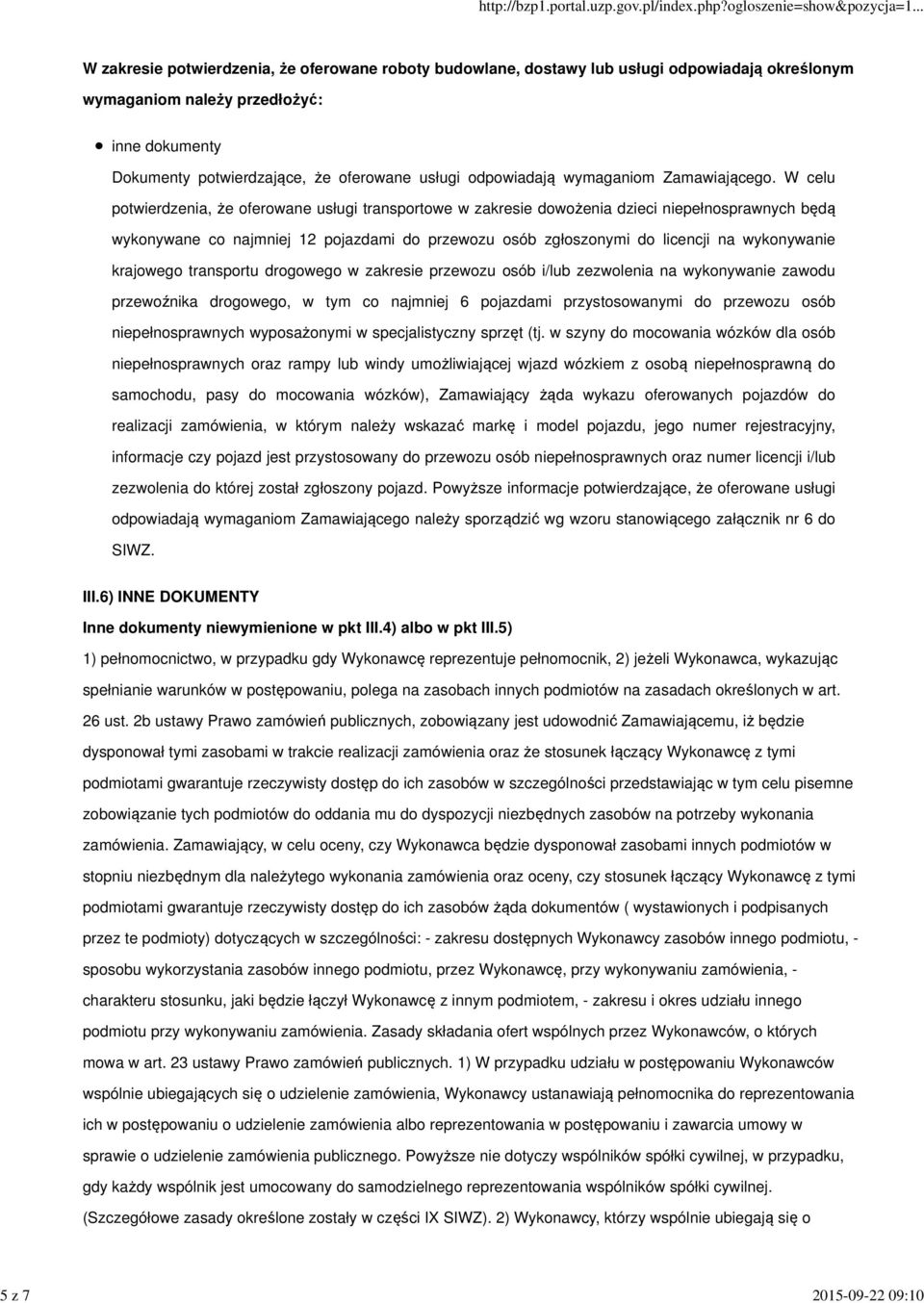 http://bzp1.portal.uzp.gov.pl/index.php?ogloszenie=show&pozycja=1...

W zakresie potwierdzenia, że oferowane roboty budowlane, dostawy lub usługi odpowiadają określonym wymaganiom należy przedłożyć:

inne dokumenty

Dokumenty potwierdzające, że oferowane usługi odpowiadają wymaganiom Zamawiającego. W celu potwierdzenia, że oferowane usługi transportowe w zakresie dowożenia dzieci niepełnosprawnych będą wykonywane co najmniej 12 pojazdami do przewozu osób zgłoszonymi do licencji na wykonywanie krajowego transportu drogowego w zakresie przewozu osób i/lub zezwolenia na wykonywanie zawodu przewoźnika drogowego, w tym co najmniej 6 pojazdami przystosowanymi do przewozu osób niepełnosprawnych wyposażonymi w specjalistyczny sprzęt (tj. w szyny do mocowania wózków dla osób niepełnosprawnych oraz rampy lub windy umożliwiającej wjazd wózkiem z osobą niepełnosprawną do samochodu, pasy do mocowania wózków), Zamawiający żąda wykazu oferowanych pojazdów do realizacji zamówienia, w którym należy wskazać markę i model pojazdu, jego numer rejestracyjny, informacje czy pojazd jest przystosowany do przewozu osób niepełnosprawnych oraz numer licencji i/lub zezwolenia do której został zgłoszony pojazd. Powyższe informacje potwierdzające, że oferowane usługi odpowiadają wymaganiom Zamawiającego należy sporządzić wg wzoru stanowiącego załącznik nr 6 do SIWZ.

III.6) INNE DOKUMENTY

Inne dokumenty niewymienione w pkt III.4) albo w pkt III.5)

1) pełnomocnictwo, w przypadku gdy Wykonawcę reprezentuje pełnomocnik, 2) jeżeli Wykonawca, wykazując spełnianie warunków w postępowaniu, polega na zasobach innych podmiotów na zasadach określonych w art. 26 ust. 2b ustawy Prawo zamówień publicznych, zobowiązany jest udowodnić Zamawiającemu, iż będzie dysponował tymi zasobami w trakcie realizacji zamówienia oraz że stosunek łączący Wykonawcę z tymi podmiotami gwarantuje rzeczywisty dostęp do ich zasobów w szczególności przedstawiając w tym celu pisemne zobowiązanie tych podmiotów do oddania mu do dyspozycji niezbędnych zasobów na potrzeby wykonania zamówienia. Zamawiający, w celu oceny, czy Wykonawca będzie dysponował zasobami innych podmiotów w stopniu niezbędnym dla należytego wykonania zamówienia oraz oceny, czy stosunek łączący Wykonawcę z tymi podmiotami gwarantuje rzeczywisty dostęp do ich zasobów żąda dokumentów ( wystawionych i podpisanych przez te podmioty) dotyczących w szczególności: - zakresu dostępnych Wykonawcy zasobów innego podmiotu, - sposobu wykorzystania zasobów innego podmiotu, przez Wykonawcę, przy wykonywaniu zamówienia, - charakteru stosunku, jaki będzie łączył Wykonawcę z innym podmiotem, - zakresu i okres udziału innego podmiotu przy wykonywaniu zamówienia. Zasady składania ofert wspólnych przez Wykonawców, o których mowa w art. 23 ustawy Prawo zamówień publicznych. 1) W przypadku udziału w postępowaniu Wykonawców wspólnie ubiegających się o udzielenie zamówienia, Wykonawcy ustanawiają pełnomocnika do reprezentowania ich w postępowaniu o udzielenie zamówienia albo reprezentowania w postępowaniu i zawarcia umowy w sprawie o udzielenie zamówienia publicznego. Powyższe nie dotyczy wspólników spółki cywilnej, w przypadku, gdy każdy wspólnik jest umocowany do samodzielnego reprezentowania wspólników spółki cywilnej. (Szczegółowe zasady określone zostały w części IX SIWZ). 2) Wykonawcy, którzy wspólnie ubiegają się o

5 z 7

2015-09-22 09:10